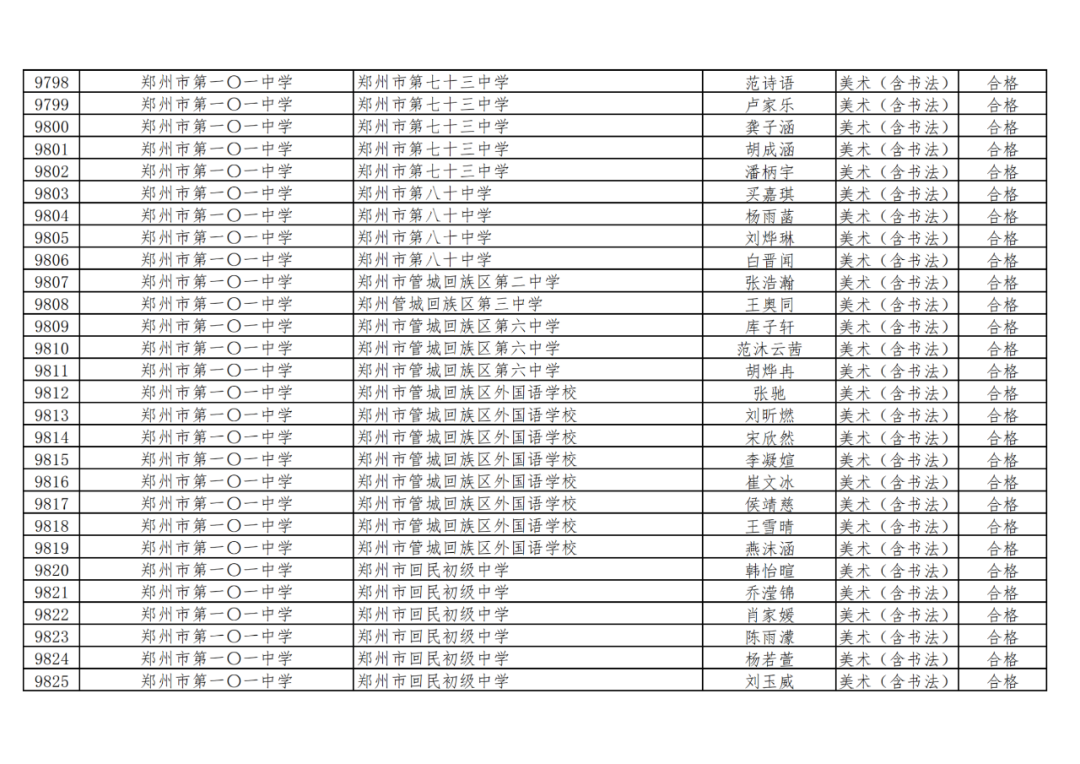 | 9798 | 郑州市第一〇一中学 | 郑州市第七十三中学 | 范诗语 | 美术（含书法） | 合格 |
|---|---|---|---|---|---|
| 9799 | 郑州市第一〇一中学 | 郑州市第七十三中学 | 卢家乐 | 美术（含书法） | 合格 |
| 9800 | 郑州市第一〇一中学 | 郑州市第七十三中学 | 龚子涵 | 美术（含书法） | 合格 |
| 9801 | 郑州市第一〇一中学 | 郑州市第七十三中学 | 胡成涵 | 美术（含书法） | 合格 |
| 9802 | 郑州市第一〇一中学 | 郑州市第七十三中学 | 潘柄宇 | 美术（含书法） | 合格 |
| 9803 | 郑州市第一〇一中学 | 郑州市第八十中学 | 买嘉琪 | 美术（含书法） | 合格 |
| 9804 | 郑州市第一〇一中学 | 郑州市第八十中学 | 杨雨菡 | 美术（含书法） | 合格 |
| 9805 | 郑州市第一〇一中学 | 郑州市第八十中学 | 刘烨琳 | 美术（含书法） | 合格 |
| 9806 | 郑州市第一〇一中学 | 郑州市第八十中学 | 白晋闻 | 美术（含书法） | 合格 |
| 9807 | 郑州市第一〇一中学 | 郑州市管城回族区第二中学 | 张浩瀚 | 美术（含书法） | 合格 |
| 9808 | 郑州市第一〇一中学 | 郑州管城回族区第三中学 | 王奥同 | 美术（含书法） | 合格 |
| 9809 | 郑州市第一〇一中学 | 郑州市管城回族区第六中学 | 库子轩 | 美术（含书法） | 合格 |
| 9810 | 郑州市第一〇一中学 | 郑州市管城回族区第六中学 | 范沐云茜 | 美术（含书法） | 合格 |
| 9811 | 郑州市第一〇一中学 | 郑州市管城回族区第六中学 | 胡烨冉 | 美术（含书法） | 合格 |
| 9812 | 郑州市第一〇一中学 | 郑州市管城回族区外国语学校 | 张驰 | 美术（含书法） | 合格 |
| 9813 | 郑州市第一〇一中学 | 郑州市管城回族区外国语学校 | 刘昕燃 | 美术（含书法） | 合格 |
| 9814 | 郑州市第一〇一中学 | 郑州市管城回族区外国语学校 | 宋欣然 | 美术（含书法） | 合格 |
| 9815 | 郑州市第一〇一中学 | 郑州市管城回族区外国语学校 | 李凝煊 | 美术（含书法） | 合格 |
| 9816 | 郑州市第一〇一中学 | 郑州市管城回族区外国语学校 | 崔文冰 | 美术（含书法） | 合格 |
| 9817 | 郑州市第一〇一中学 | 郑州市管城回族区外国语学校 | 侯靖慈 | 美术（含书法） | 合格 |
| 9818 | 郑州市第一〇一中学 | 郑州市管城回族区外国语学校 | 王雪晴 | 美术（含书法） | 合格 |
| 9819 | 郑州市第一〇一中学 | 郑州市管城回族区外国语学校 | 燕沫涵 | 美术（含书法） | 合格 |
| 9820 | 郑州市第一〇一中学 | 郑州市回民初级中学 | 韩怡暄 | 美术（含书法） | 合格 |
| 9821 | 郑州市第一〇一中学 | 郑州市回民初级中学 | 乔滢锦 | 美术（含书法） | 合格 |
| 9822 | 郑州市第一〇一中学 | 郑州市回民初级中学 | 肖家媛 | 美术（含书法） | 合格 |
| 9823 | 郑州市第一〇一中学 | 郑州市回民初级中学 | 陈雨濛 | 美术（含书法） | 合格 |
| 9824 | 郑州市第一〇一中学 | 郑州市回民初级中学 | 杨若萱 | 美术（含书法） | 合格 |
| 9825 | 郑州市第一〇一中学 | 郑州市回民初级中学 | 刘玉威 | 美术（含书法） | 合格 |